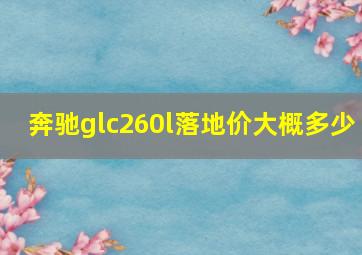 奔驰glc260l落地价大概多少